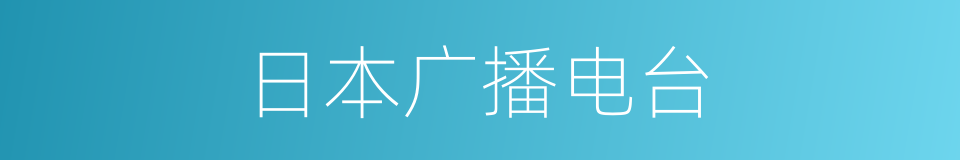 日本广播电台